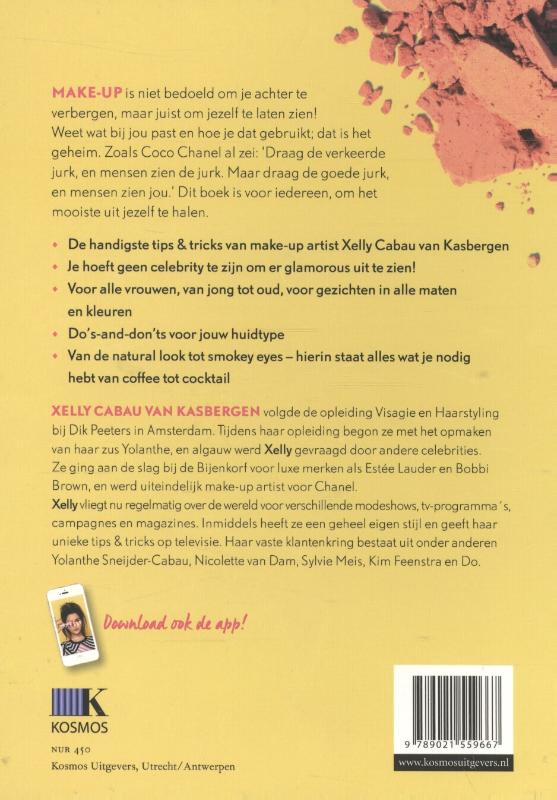 MAKE-UP is niet bedoeld om je achter te verbergen, maar juist om jezelf te laten zien! Weet wat bij jou past en hoe je dat gebruikt; dat is het geheim. Zoals Coco Chanel al zei: 'Draag de verkeerde jurk, en mensen zien de jurk. Maar draag de goede jurk, en mensen zien jou.' Dit boek is voor iedereen, om het mooiste uit jezelf te halen.

• De handigste tips & tricks van make-up artist Xelly Cabau van Kasbergen
• Je hoeft geen celebrity te zijn om er glamorous uit te zien!
• Voor alle vrouwen, van jong tot oud, voor gezichten in alle maten en kleuren
• Do's-and-don'ts voor jouw huidtype
• Van de natural look tot smokey eyes – hierin staat alles wat je nodig hebt van coffee tot cocktail

XELLY CABAU VAN KASBERGEN volgde de opleiding Visagie en Haarstyling bij Dik Peeters in Amsterdam. Tijdens haar opleiding begon ze met het opmaken van haar zus Yolanthe, en algauw werd Xelly gevraagd door andere celebrities. Ze ging aan de slag bij de Bijenkorf voor luxe merken als Estée Lauder en Bobbi Brown, en werd uiteindelijk make-up artist voor Chanel.
Xelly vliegt nu regelmatig over de wereld voor verschillende modeshows, tv-programma's, campagnes en magazines. Inmiddels heeft ze een geheel eigen stijl en geeft haar unieke tips & tricks op televisie. Haar vaste klantenkring bestaat uit onder anderen Yolanthe Sneijder-Cabau, Nicolette van Dam, Sylvie Meis, Kim Feenstra en Do.

Download ook de app!

K
KOSMOS

NUR 450
Kosmos Uitgevers, Utrecht/Antwerpen

9 789021 559667
www.kosmosuitgevers.nl